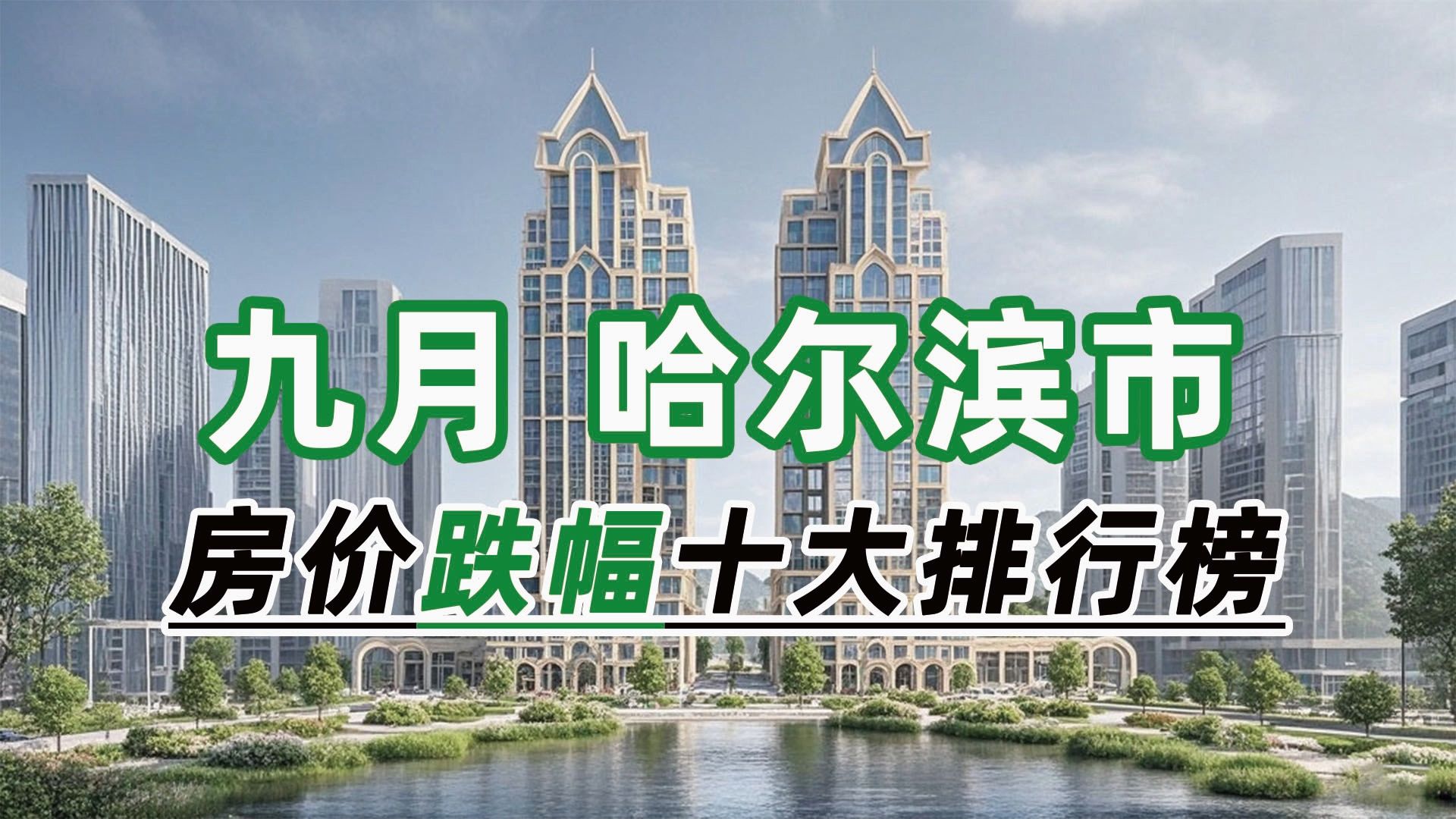 九月 哈尔滨市

房价跌幅十大排行榜